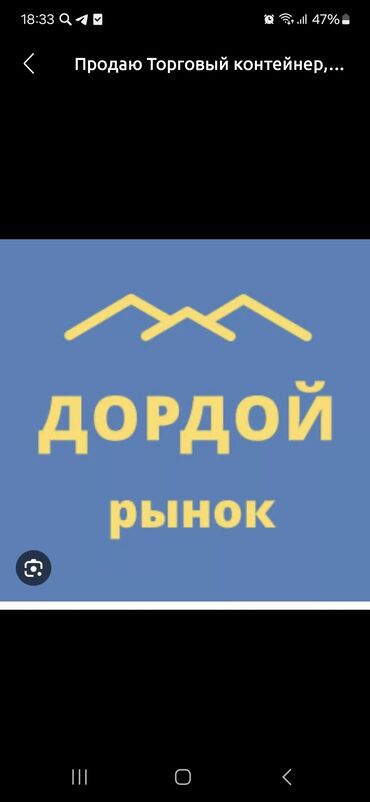 18:33

47%

Продаю Торговый контейнер,...

ДОРДОЙ

рынок